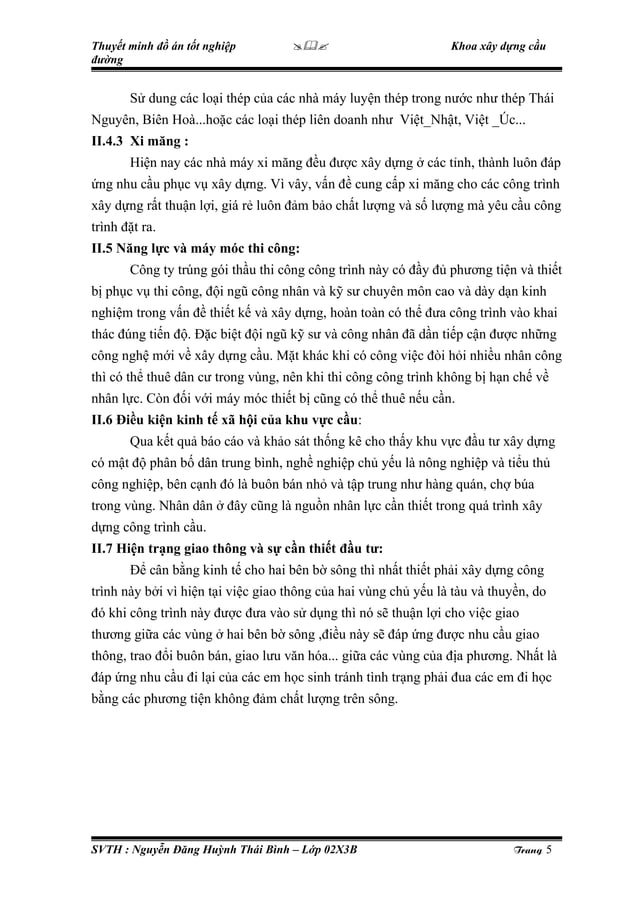 Thuyết minh đồ án tốt nghiệp đường

Khoa xây dựng cầu

Sử dung các loại thép của các nhà máy luyện thép trong nước như thép Thái Nguyên, Biên Hoà...hoặc các loại thép liên doanh như Việt_Nhật, Việt _Úc...

II.4.3 Xi măng :

Hiện nay các nhà máy xi măng đều được xây dựng ở các tỉnh, thành luôn đáp ứng nhu cầu phục vụ xây dựng. Vì vây, vấn đề cung cấp xi măng cho các công trình xây dựng rất thuận lợi, giá rẻ luôn đảm bảo chất lượng và số lượng mà yêu cầu công trình đặt ra.

II.5 Năng lực và máy móc thi công:

Công ty trúng gói thầu thi công công trình này có đầy đủ phương tiện và thiết bị phục vụ thi công, đội ngũ công nhân và kỹ sư chuyên môn cao và dày dạn kinh nghiệm trong vấn đề thiết kế và xây dựng, hoàn toàn có thể đưa công trình vào khai thác đúng tiến độ. Đặc biệt đội ngũ kỹ sư và công nhân đã dần tiếp cận được những công nghệ mới về xây dựng cầu. Mặt khác khi có công việc đòi hỏi nhiều nhân công thì có thể thuê dân cư trong vùng, nên khi thi công công trình không bị hạn chế về nhân lực. Còn đối với máy móc thiết bị cũng có thể thuê nếu cần.

II.6 Điều kiện kinh tế xã hội của khu vực cầu:

Qua kết quả báo cáo và khảo sát thống kê cho thấy khu vực đầu tư xây dựng có mật độ phân bố dân trung bình, nghề nghiệp chủ yếu là nông nghiệp và tiểu thủ công nghiệp, bên cạnh đó là buôn bán nhỏ và tập trung như hàng quán, chợ búa trong vùng. Nhân dân ở đây cũng là nguồn nhân lực cần thiết trong quá trình xây dựng công trình cầu.

II.7 Hiện trạng giao thông và sự cần thiết đầu tư:

Để cân bằng kinh tế cho hai bên bờ sông thì nhất thiết phải xây dựng công trình này bởi vì hiện tại việc giao thông của hai vùng chủ yếu là tàu và thuyền, do đó khi công trình này được đưa vào sử dụng thì nó sẽ thuận lợi cho việc giao thương giữa các vùng ở hai bên bờ sông ,điều này sẽ đáp ứng được nhu cầu giao thông, trao đổi buôn bán, giao lưu văn hóa... giữa các vùng của địa phương. Nhất là đáp ứng nhu cầu đi lại của các em học sinh tránh tình trạng phải đưa các em đi học bằng các phương tiện không đảm chất lượng trên sông.

SVTH : Nguyễn Đăng Huỳnh Thái Bình – Lớp 02X3B

Trang 5